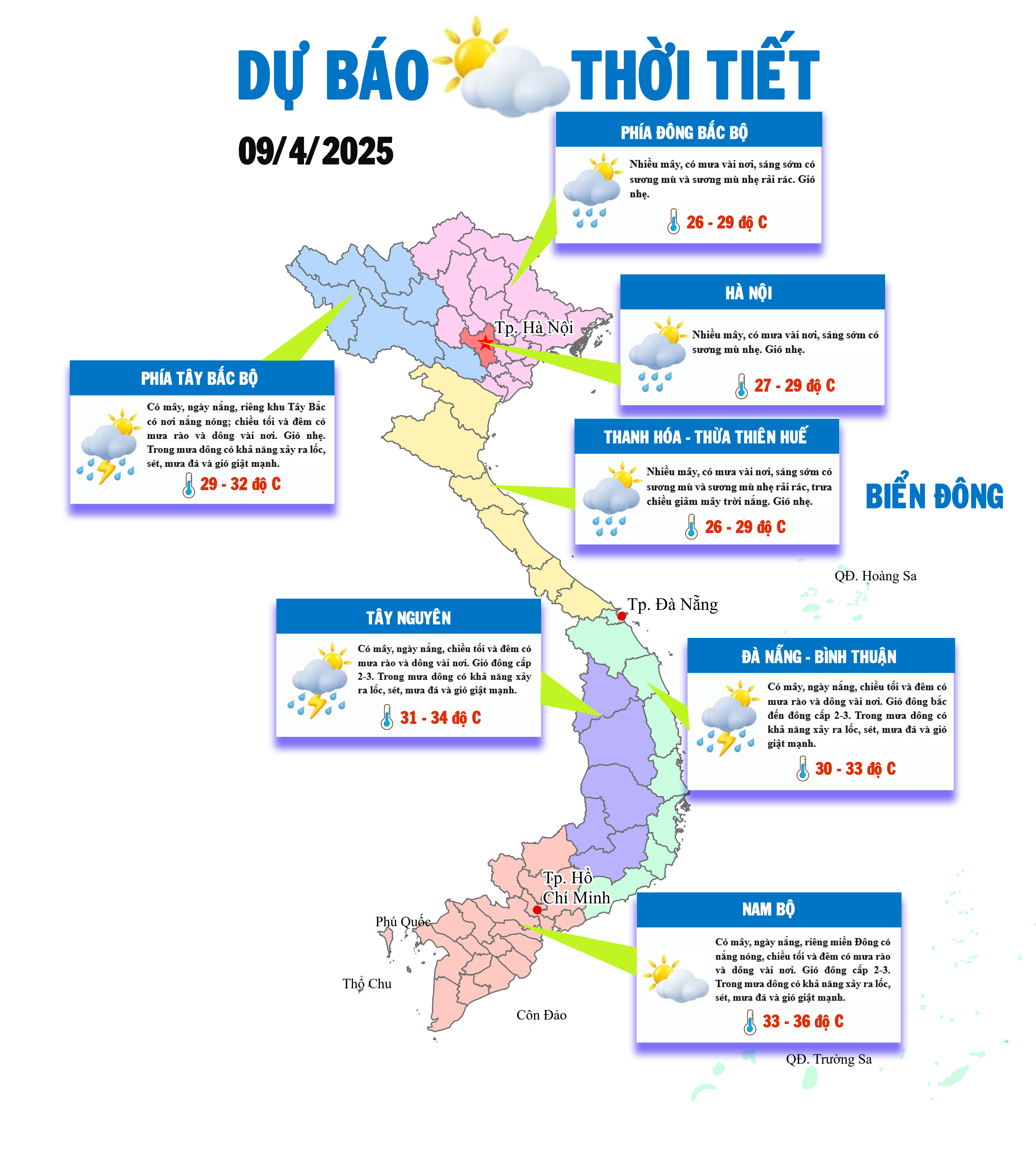 DỰ BÁO THỜI TIẾT

09/4/2025

PHÍA ĐÔNG BẮC BỘ

Nhiều mây, có mưa vài nơi, sáng sớm có sương mù và sương mù nhẹ rải rác. Gió nhẹ.

26 - 29 độ C

HÀ NỘI

Nhiều mây, có mưa vài nơi, sáng sớm có sương mù nhẹ. Gió nhẹ.

27 - 29 độ C

Tp. Hà Nội

PHÍA TÂY BẮC BỘ

Có mây, ngày nắng, riêng khu Tây Bắc có nơi nắng nóng; chiều tối và đêm có mưa rào và dông vài nơi. Gió nhẹ. Trong mưa dông có khả năng xảy ra lốc, sét, mưa đá và gió giật mạnh.

29 - 32 độ C

THANH HÓA - THỪA THIÊN HUẾ

Nhiều mây, có mưa vài nơi, sáng sớm có sương mù và sương mù nhẹ rải rác, trưa chiều giảm mây trời nắng. Gió nhẹ.

26 - 29 độ C

BIỂN ĐÔNG

QĐ. Hoàng Sa

Tp. Đà Nẵng

TÂY NGUYÊN

Có mây, ngày nắng, chiều tối và đêm có mưa rào và dông vài nơi. Gió đông cấp 2-3. Trong mưa dông có khả năng xảy ra lốc, sét, mưa đá và gió giật mạnh.

31 - 34 độ C

ĐÀ NẴNG - BÌNH THUẬN

Có mây, ngày nắng, chiều tối và đêm có mưa rào và dông vài nơi. Gió đông bắc đến đông cấp 2-3. Trong mưa dông có khả năng xảy ra lốc, sét, mưa đá và gió giật mạnh.

30 - 33 độ C

Tp. Hồ Chí Minh

Phú Quốc

Thổ Chu

Côn Đảo

NAM BỘ

Có mây, ngày nắng, riêng miền Đông có nắng nóng, chiều tối và đêm có mưa rào và dông vài nơi. Gió đông cấp 2-3. Trong mưa dông có khả năng xảy ra lốc, sét, mưa đá và gió giật mạnh.

33 - 36 độ C

QĐ. Trường Sa